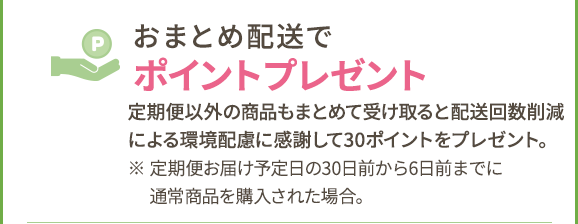 P

おまとめ配送で
ポイントプレゼント

定期便以外の商品もまとめて受け取ると配送回数削減による環境配慮に感謝して30ポイントをプレゼント。

※ 定期便お届け予定日の30日前から6日前までに通常商品を購入された場合。